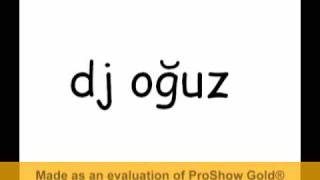 dj oğuz

Made as an evaluation of ProShow Gold®